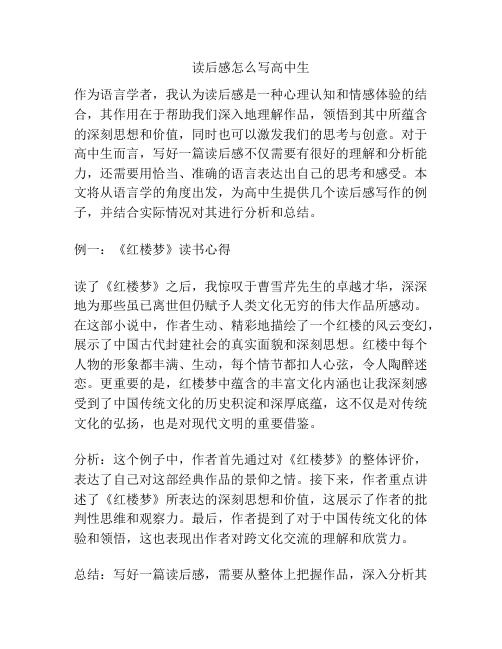 读后感怎么写高中生

作为语言学者，我认为读后感是一种心理认知和情感体验的结合，其作用在于帮助我们深入地理解作品，领悟到其中所蕴含的深刻思想和价值，同时也可以激发我们的思考与创意。对于高中生而言，写好一篇读后感不仅需要有很好的理解和分析能力，还需要用恰当、准确的语言表达出自己的思考和感受。本文将从语言学的角度出发，为高中生提供几个读后感写作的例子，并结合实际情况对其进行分析和总结。

例一：《红楼梦》读书心得

读了《红楼梦》之后，我惊叹于曹雪芹先生的卓越才华，深深地为那些虽已离世但仍赋予人类文化无穷的伟大作品所感动。在这部小说中，作者生动、精彩地描绘了一个红楼的风云变幻，展示了中国古代封建社会的真实面貌和深刻思想。红楼中每个人物的形象都丰满、生动，每个情节都扣人心弦，令人陶醉迷恋。更重要的是，红楼梦中蕴含的丰富文化内涵也让我深刻感受到了中国传统文化的历史积淀和深厚底蕴，这不仅是对传统文化的弘扬，也是对现代文明的重要借鉴。

分析：这个例子中，作者首先通过对《红楼梦》的整体评价，表达了自己对这部经典作品的景仰之情。接下来，作者重点讲述了《红楼梦》所表达的深刻思想和价值，这展示了作者的批判性思维和观察力。最后，作者提到了对于中国传统文化的体验和领悟，这也表现出作者对跨文化交流的理解和欣赏力。

总结：写好一篇读后感，需要从整体上把握作品，深入分析其